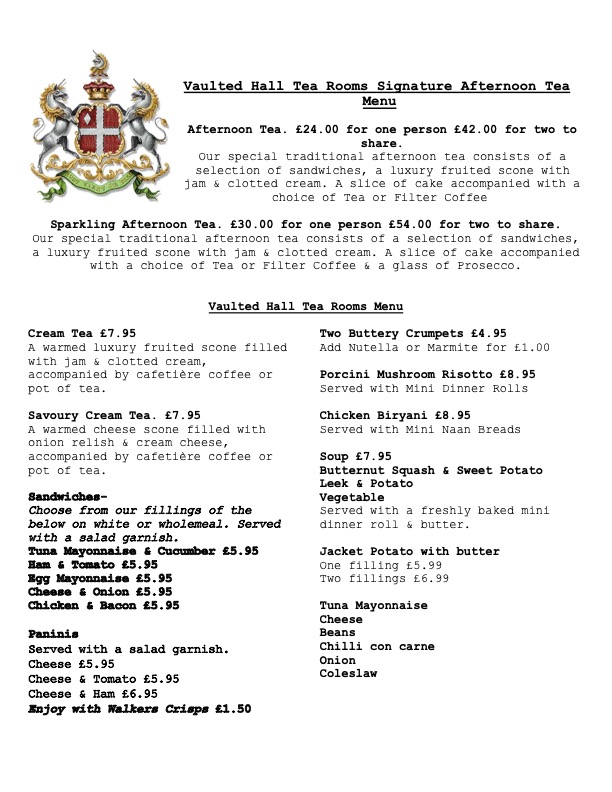 Vaulted Hall Tea Rooms Signature Afternoon Tea Menu

Afternoon Tea. £24.00 for one person £42.00 for two to share.
Our special traditional afternoon tea consists of a selection of sandwiches, a luxury fruited scone with jam & clotted cream. A slice of cake accompanied with a choice of Tea or Filter Coffee

Sparkling Afternoon Tea. £30.00 for one person £54.00 for two to share.
Our special traditional afternoon tea consists of a selection of sandwiches, a luxury fruited scone with jam & clotted cream. A slice of cake accompanied with a choice of Tea or Filter Coffee & a glass of Prosecco.

Vaulted Hall Tea Rooms Menu

Cream Tea £7.95
A warmed luxury fruited scone filled with jam & clotted cream, accompanied by cafetière coffee or pot of tea.

Savoury Cream Tea. £7.95
A warmed cheese scone filled with onion relish & cream cheese, accompanied by cafetière coffee or pot of tea.

Sandwiches-
Choose from our fillings of the below on white or wholemeal. Served with a salad garnish.
Tuna Mayonnaise & Cucumber £5.95
Ham & Tomato £5.95
Egg Mayonnaise £5.95
Cheese & Onion £5.95
Chicken & Bacon £5.95

Paninis
Served with a salad garnish.
Cheese £5.95
Cheese & Tomato £5.95
Cheese & Ham £6.95
Enjoy with Walkers Crisps £1.50

Two Buttery Crumpets £4.95
Add Nutella or Marmite for £1.00

Porcini Mushroom Risotto £8.95
Served with Mini Dinner Rolls

Chicken Biryani £8.95
Served with Mini Naan Breads

Soup £7.95
Butternut Squash & Sweet Potato
Leek & Potato
Vegetable
Served with a freshly baked mini dinner roll & butter.

Jacket Potato with butter
One filling £5.99
Two fillings £6.99

Tuna Mayonnaise
Cheese
Beans
Chilli con carne
Onion
Coleslaw